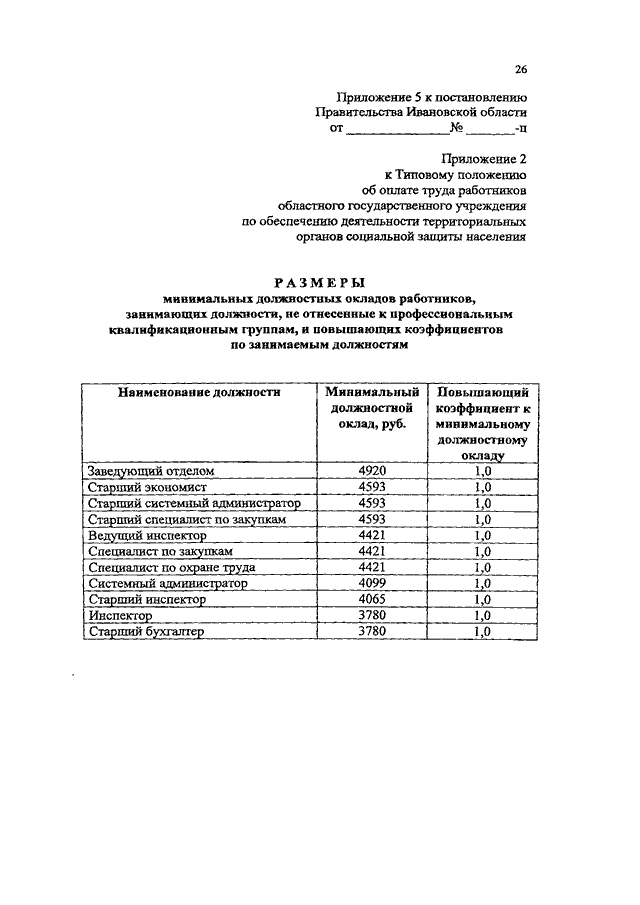 26

Приложение 5 к постановлению
Правительства Ивановской области
от ______________№ _______-п

Приложение 2
к Типовому положению
об оплате труда работников
областного государственного учреждения
по обеспечению деятельности территориальных
органов социальной защиты населения

РАЗМЕРЫ
минимальных должностных окладов работников,
занимающих должности, не отнесенные к профессиональным
квалификационным группам, и повышающих коэффициентов
по занимаемым должностям

| Наименование должности | Минимальный должностной оклад, руб. | Повышающий коэффициент к минимальному должностному окладу |
|---|---|---|
| Заведующий отделом | 4920 | 1,0 |
| Старший экономист | 4593 | 1,0 |
| Старший системный администратор | 4593 | 1,0 |
| Старший специалист по закупкам | 4593 | 1,0 |
| Ведущий инспектор | 4421 | 1,0 |
| Специалист по закупкам | 4421 | 1,0 |
| Специалист по охране труда | 4421 | 1,0 |
| Системный администратор | 4099 | 1,0 |
| Старший инспектор | 4065 | 1,0 |
| Инспектор | 3780 | 1,0 |
| Старший бухгалтер | 3780 | 1,0 |